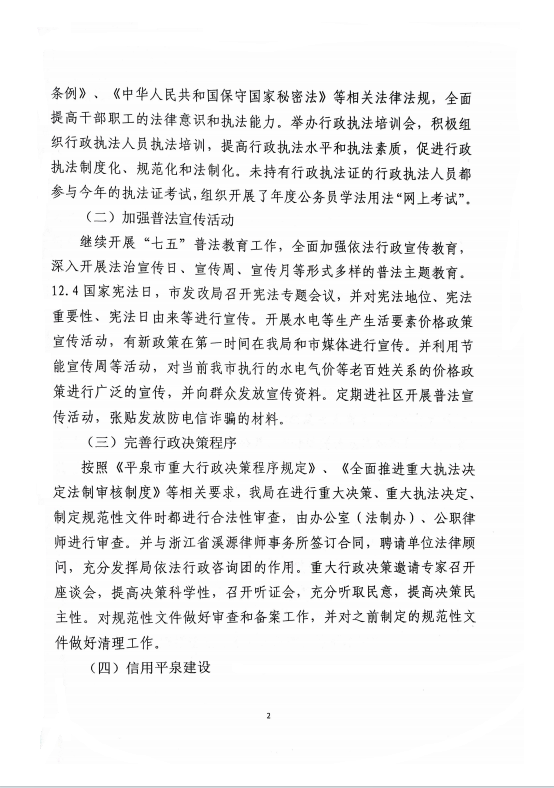 条例》、《中华人民共和国保守国家秘密法》等相关法律法规，全面提高干部职工的法律意识和执法能力。举办行政执法培训会，积极组织行政执法人员执法培训，提高行政执法水平和执法素质，促进行政执法制度化、规范化和法制化。未持有行政执法证的行政执法人员都参与今年的执法证考试，组织开展了年度公务员学法用法“网上考试”。

（二）加强普法宣传活动

继续开展“七五”普法教育工作，全面加强依法行政宣传教育，深入开展法治宣传日、宣传周、宣传月等形式多样的普法主题教育。12.4国家宪法日，市发改局召开宪法专题会议，并对宪法地位、宪法重要性、宪法日由来等进行宣传。开展水电等生产生活要素价格政策宣传活动，有新政策在第一时间在我局和市媒体进行宣传。并利用节能宣传周等活动，对当前我市执行的水电气价等老百姓关系的价格政策进行广泛的宣传，并向群众发放宣传资料。定期进社区开展普法宣传活动，张贴发放防电信诈骗的材料。

（三）完善行政决策程序

按照《平泉市重大行政决策程序规定》、《全面推进重大执法决定法制审核制度》等相关要求，我局在进行重大决策、重大执法决定、制定规范性文件时都进行合法性审查，由办公室（法制办）、公职律师进行审查。并与浙江省溪源律师事务所签订合同，聘请单位法律顾问，充分发挥局依法行政咨询团的作用。重大行政决策邀请专家召开座谈会，提高决策科学性，召开听证会，充分听取民意，提高决策民主性。对规范性文件做好审查和备案工作，并对之前制定的规范性文件做好清理工作。

（四）信用平泉建设

2